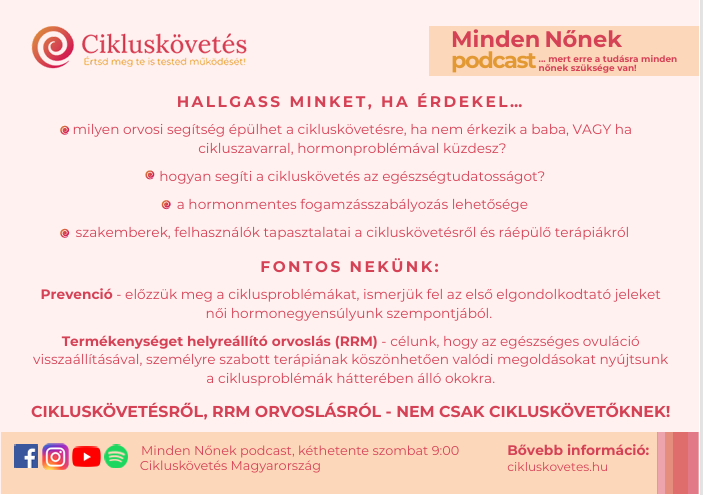 Cikluskövetés
Értsd meg te is tested működését!

Minden Nőnek
podcast ... mert erre a tudásra minden nőnek szüksége van!

HALLGASS MINKET, HA ÉRDEKEL...

milyen orvosi segítség épülhet a cikluskövetésre, ha nem érkezik a baba, VAGY ha cikluszavarral, hormonproblémával küzdesz?

hogyan segíti a cikluskövetés az egészségtudatosságot?

a hormonmentes fogamzásszabályozás lehetősége

szakemberek, felhasználók tapasztalatai a cikluskövetésről és ráépülő terápiákról

FONTOS NEKÜNK:

Prevenció - előzzük meg a ciklusproblémákat, ismerjük fel az első elgondolkodtató jeleket női hormonegyensúlyunk szempontjából.

Termékenységet helyreállító orvoslás (RRM) - célunk, hogy az egészséges ovuláció visszaállításával, személyre szabott terápiának köszönhetően valódi megoldásokat nyújtsunk a ciklusproblémák hátterében álló okokra.

CIKLUSKÖVETÉSRŐL, RRM ORVOSLÁSRÓL - NEM CSAK CIKLUSKÖVETŐKNEK!

Minden Nőnek podcast, kéthetente szombat 9:00
Cikluskövetés Magyarország

Bővebb információ:
cikluskovetes.hu